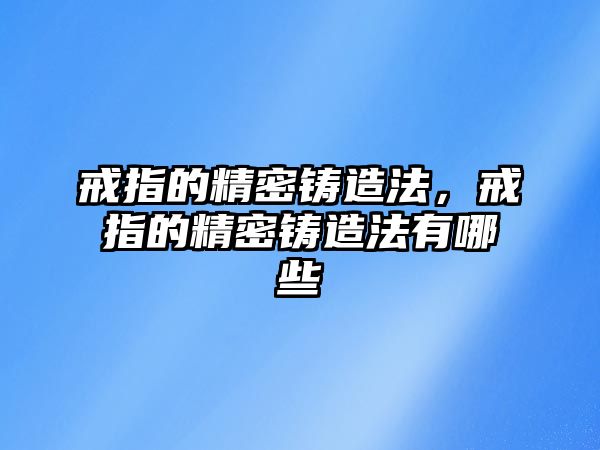 戒指的精密铸造法，戒指的精密铸造法有哪些